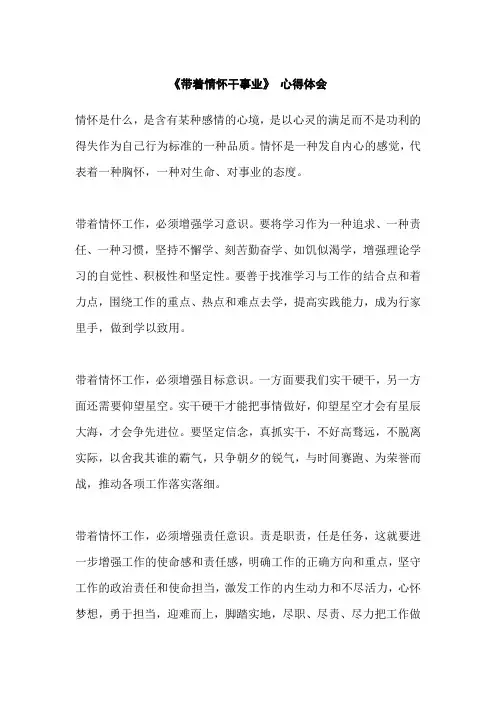 《带着情怀干事业》 心得体会

情怀是什么，是含有某种感情的心境，是以心灵的满足而不是功利的得失作为自己行为标准的一种品质。情怀是一种发自内心的感觉，代表着一种胸怀，一种对生命、对事业的态度。

带着情怀工作，必须增强学习意识。要将学习作为一种追求、一种责任、一种习惯，坚持不懈学、刻苦勤奋学、如饥似渴学，增强理论学习的自觉性、积极性和坚定性。要善于找准学习与工作的结合点和着力点，围绕工作的重点、热点和难点去学，提高实践能力，成为行家里手，做到学以致用。

带着情怀工作，必须增强目标意识。一方面要我们实干硬干，另一方面还需要仰望星空。实干硬干才能把事情做好，仰望星空才会有星辰大海，才会争先进位。要坚定信念，真抓实干，不好高骛远，不脱离实际，以舍我其谁的霸气，只争朝夕的锐气，与时间赛跑、为荣誉而战，推动各项工作落实落细。

带着情怀工作，必须增强责任意识。责是职责，任是任务，这就要进一步增强工作的使命感和责任感，明确工作的正确方向和重点，坚守工作的政治责任和使命担当，激发工作的内生动力和不尽活力，心怀梦想，勇于担当，迎难而上，脚踏实地，尽职、尽责、尽力把工作做